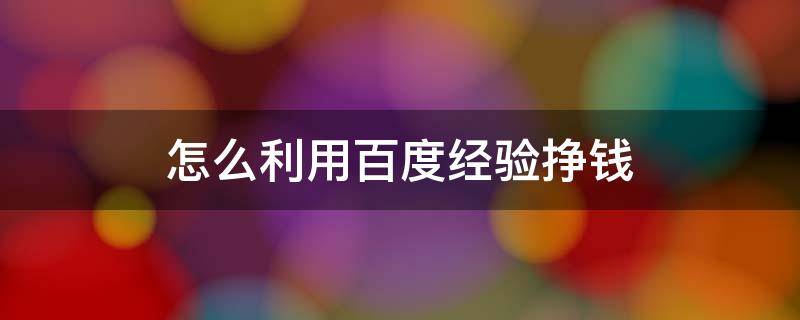 怎么利用百度经验挣钱